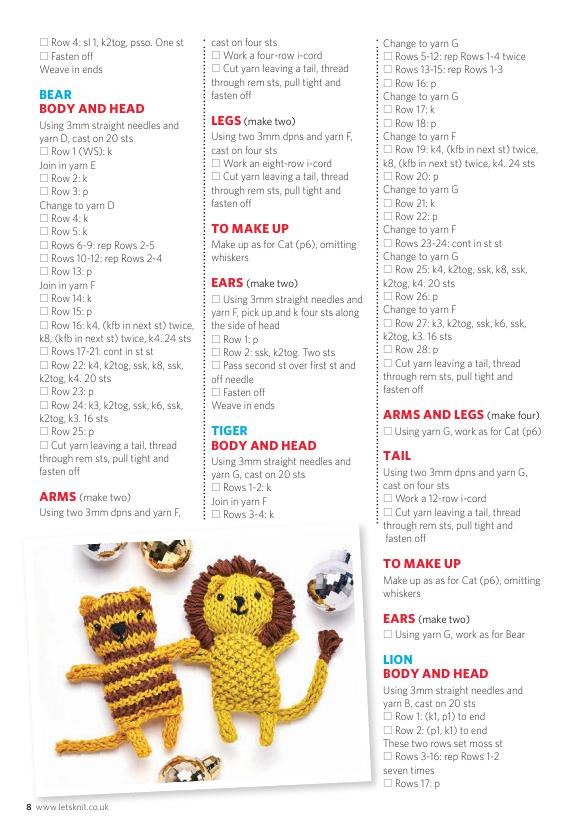 ☐ Row 4: sl 1, k2tog, psso. One st
☐ Fasten off
Weave in ends

BEAR
BODY AND HEAD
Using 3mm straight needles and yarn D, cast on 20 sts
☐ Row 1 (WS): k
Join in yarn E
☐ Row 2: k
☐ Row 3: p
Change to yarn D
☐ Row 4: k
☐ Row 5: k
☐ Rows 6-9: rep Rows 2-5
☐ Rows 10-12: rep Rows 2-4
☐ Row 13: p
Join in yarn F
☐ Row 14: k
☐ Row 15: p
☐ Row 16: k4, (kfb in next st) twice, k8, (kfb in next st) twice, k4. 24 sts
☐ Rows 17-21: cont in st st
☐ Row 22: k4, k2tog, ssk, k8, ssk, k2tog, k4. 20 sts
☐ Row 23: p
☐ Row 24: k3, k2tog, ssk, k6, ssk, k2tog, k3. 16 sts
☐ Row 25: p
☐ Cut yarn leaving a tail, thread through rem sts, pull tight and fasten off

ARMS (make two)
Using two 3mm dpns and yarn F, cast on four sts
☐ Work a four-row i-cord
☐ Cut yarn leaving a tail, thread through rem sts, pull tight and fasten off

LEGS (make two)
Using two 3mm dpns and yarn F, cast on four sts
☐ Work an eight-row i-cord
☐ Cut yarn leaving a tail, thread through rem sts, pull tight and fasten off

TO MAKE UP
Make up as for Cat (p6), omitting whiskers

EARS (make two)
☐ Using 3mm straight needles and yarn F, pick up and k four sts along the side of head
☐ Row 1: p
☐ Row 2: ssk, k2tog. Two sts
☐ Pass second st over first st and off needle
☐ Fasten off
Weave in ends

TIGER
BODY AND HEAD
Using 3mm straight needles and yarn G, cast on 20 sts
☐ Rows 1-2: k
Join in yarn F
☐ Rows 3-4: k

Change to yarn G
☐ Rows 5-12: rep Rows 1-4 twice
☐ Rows 13-15: rep Rows 1-3
☐ Row 16: p
Change to yarn G
☐ Row 17: k
☐ Row 18: p
Change to yarn F
☐ Row 19: k4, (kfb in next st) twice, k8, (kfb in next st) twice, k4. 24 sts
☐ Row 20: p
Change to yarn G
☐ Row 21: k
☐ Row 22: p
Change to yarn F
☐ Rows 23-24: cont in st st
Change to yarn G
☐ Row 25: k4, k2tog, ssk, k8, ssk, k2tog, k4. 20 sts
☐ Row 26: p
Change to yarn F
☐ Row 27: k3, k2tog, ssk, k6, ssk, k2tog, k3. 16 sts
☐ Row 28: p
☐ Cut yarn leaving a tail, thread through rem sts, pull tight and fasten off

ARMS AND LEGS (make four)
☐ Using yarn G, work as for Cat (p6)

TAIL
Using two 3mm dpns and yarn G, cast on four sts
☐ Work a 12-row i-cord
☐ Cut yarn leaving a tail, thread through rem sts, pull tight and fasten off

TO MAKE UP
Make up as as for Cat (p6), omitting whiskers

EARS (make two)
☐ Using yarn G, work as for Bear

LION
BODY AND HEAD
Using 3mm straight needles and yarn B, cast on 20 sts
☐ Row 1: (k1, p1) to end
☐ Row 2: (p1, k1) to end
These two rows set moss st
☐ Rows 3-16: rep Rows 1-2 seven times
☐ Rows 17: p

8 www.letsknit.co.uk